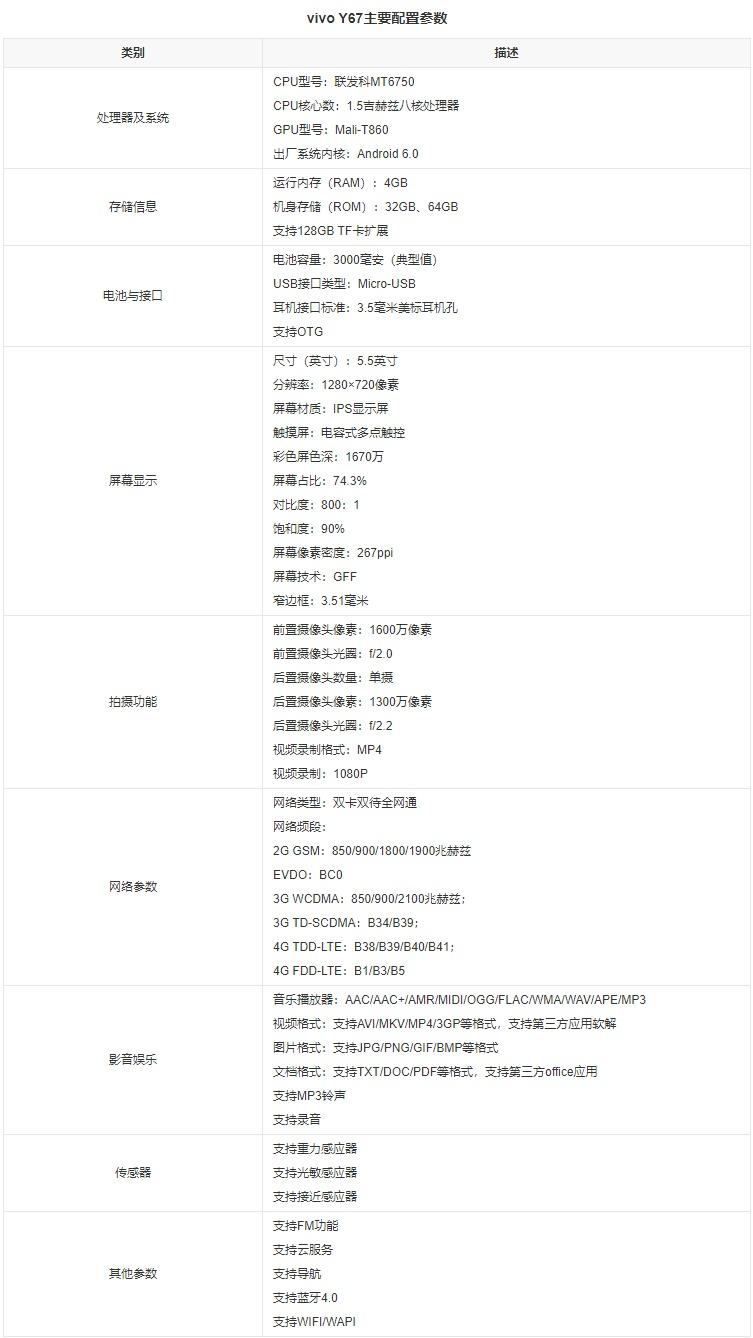 vivo Y67主要配置参数

| 类别 | 描述 |
|---|---|
| 处理器及系统 | CPU型号：联发科MT6750<br>CPU核心数：1.5吉赫兹八核处理器<br>GPU型号：Mali-T860<br>出厂系统内核：Android 6.0 |
| 存储信息 | 运行内存（RAM）：4GB<br>机身存储（ROM）：32GB、64GB<br>支持128GB TF卡扩展 |
| 电池与接口 | 电池容量：3000毫安（典型值）<br>USB接口类型：Micro-USB<br>耳机接口标准：3.5毫米美标耳机孔<br>支持OTG |
| 屏幕显示 | 尺寸（英寸）：5.5英寸<br>分辨率：1280×720像素<br>屏幕材质：IPS显示屏<br>触摸屏：电容式多点触控<br>彩色屏色深：1670万<br>屏幕占比：74.3%<br>对比度：800：1<br>饱和度：90%<br>屏幕像素密度：267ppi<br>屏幕技术：GFF<br>窄边框：3.51毫米 |
| 拍摄功能 | 前置摄像头像素：1600万像素<br>前置摄像头光圈：f/2.0<br>后置摄像头数量：单摄<br>后置摄像头像素：1300万像素<br>后置摄像头光圈：f/2.2<br>视频录制格式：MP4<br>视频录制：1080P |
| 网络参数 | 网络类型：双卡双待全网通<br>网络频段：<br>2G GSM：850/900/1800/1900兆赫兹<br>EVDO：BC0<br>3G WCDMA：850/900/2100兆赫兹；<br>3G TD-SCDMA：B34/B39；<br>4G TDD-LTE：B38/B39/B40/B41；<br>4G FDD-LTE：B1/B3/B5 |
| 影音娱乐 | 音乐播放器：AAC/AAC+/AMR/MIDI/OGG/FLAC/WMA/WAV/APE/MP3<br>视频格式：支持AVI/MKV/MP4/3GP等格式，支持第三方应用软解<br>图片格式：支持JPG/PNG/GIF/BMP等格式<br>文档格式：支持TXT/DOC/PDF等格式，支持第三方office应用<br>支持MP3铃声<br>支持录音 |
| 传感器 | 支持重力感应器<br>支持光敏感应器<br>支持接近感应器 |
| 其他参数 | 支持FM功能<br>支持云服务<br>支持导航<br>支持蓝牙4.0<br>支持WIFI/WAPI |